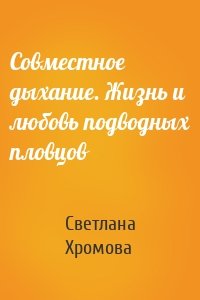 Совместное дыхание. Жизнь и любовь подводных пловцов

Светлана Хромова